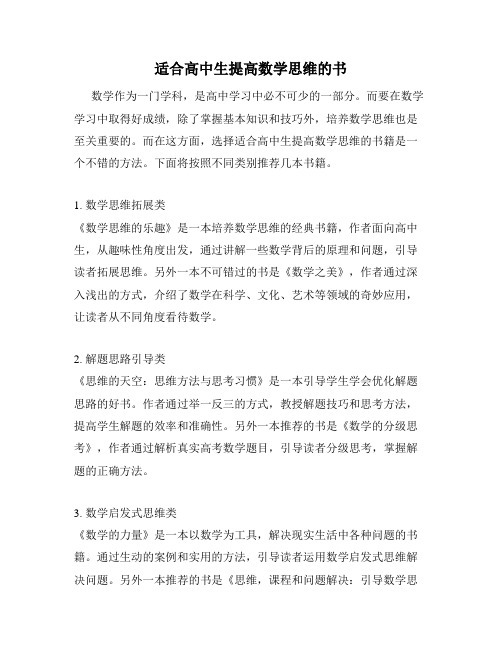 适合高中生提高数学思维的书

数学作为一门学科，是高中学习中必不可少的一部分。而要在数学学习中取得好成绩，除了掌握基本知识和技巧外，培养数学思维也是至关重要的。而在这方面，选择适合高中生提高数学思维的书籍是一个不错的方法。下面将按照不同类别推荐几本书籍。

1. 数学思维拓展类
《数学思维的乐趣》是一本培养数学思维的经典书籍，作者面向高中生，从趣味性角度出发，通过讲解一些数学背后的原理和问题，引导读者拓展思维。另外一本不可错过的书是《数学之美》，作者通过深入浅出的方式，介绍了数学在科学、文化、艺术等领域的奇妙应用，让读者从不同角度看待数学。

2. 解题思路引导类
《思维的天空：思维方法与思考习惯》是一本引导学生学会优化解题思路的好书。作者通过举一反三的方式，教授解题技巧和思考方法，提高学生解题的效率和准确性。另外一本推荐的书是《数学的分级思考》，作者通过解析真实高考数学题目，引导读者分级思考，掌握解题的正确方法。

3. 数学启发式思维类
《数学的力量》是一本以数学为工具，解决现实生活中各种问题的书籍。通过生动的案例和实用的方法，引导读者运用数学启发式思维解决问题。另外一本推荐的书是《思维，课程和问题解决：引导数学思